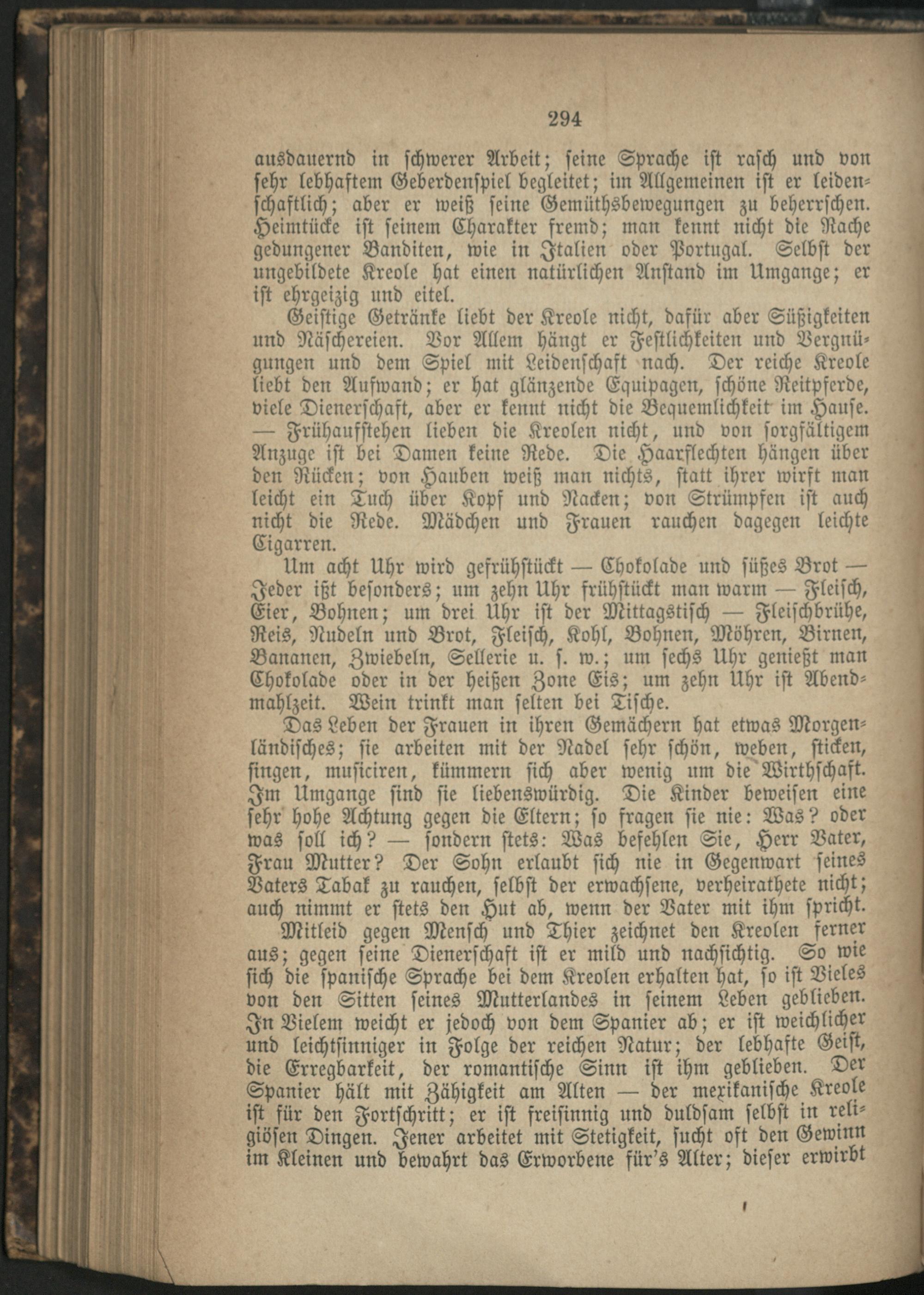 294

ausdauernd in schwerer Arbeit; seine Sprache ist rasch und von sehr lebhaftem Geberdenspiel begleitet; im Allgemeinen ist er leidenschaftlich; aber er weiß seine Gemüthsbewegungen zu beherrschen. Heimtücke ist seinem Charakter fremd; man kennt nicht die Rache gedungener Banditen, wie in Italien oder Portugal. Selbst der ungebildete Kreole hat einen natürlichen Anstand im Umgange; er ist ehrgeizig und eitel.

Geistige Getränke liebt der Kreole nicht, dafür aber Süßigkeiten und Näschereien. Vor Allem hängt er Festlichkeiten und Vergnügungen und dem Spiel mit Leidenschaft nach. Der reiche Kreole liebt den Aufwand; er hat glänzende Equipagen, schöne Reitpferde, viele Dienerschaft, aber er kennt nicht die Bequemlichkeit im Hause. — Frühaufstehen lieben die Kreolen nicht, und von sorgfältigem Anzuge ist bei Damen keine Rede. Die Haarflechten hängen über den Rücken; von Hauben weiß man nichts, statt ihrer wirft man leicht ein Tuch über Kopf und Nacken; von Strümpfen ist auch nicht die Rede. Mädchen und Frauen rauchen dagegen leichte Cigarren.

Um acht Uhr wird gefrühstückt — Chokolade und süßes Brot — Jeder ißt besonders; um zehn Uhr frühstückt man warm — Fleisch, Eier, Bohnen; um drei Uhr ist der Mittagstisch — Fleischbrühe, Reis, Nudeln und Brot, Fleisch, Kohl, Bohnen, Möhren, Birnen, Bananen, Zwiebeln, Sellerie u. s. w.; um sechs Uhr genießt man Chokolade oder in der heißen Zone Eis; um zehn Uhr ist Abendmahlzeit. Wein trinkt man selten bei Tische.

Das Leben der Frauen in ihren Gemächern hat etwas Morgenländisches; sie arbeiten mit der Nadel sehr schön, weben, sticken, singen, musiciren, kümmern sich aber wenig um die Wirthschaft. Im Umgange sind sie liebenswürdig. Die Kinder beweisen eine sehr hohe Achtung gegen die Eltern; so fragen sie nie: Was? oder was soll ich? — sondern stets: Was befehlen Sie, Herr Vater, Frau Mutter? Der Sohn erlaubt sich nie in Gegenwart seines Vaters Tabak zu rauchen, selbst der erwachsene, verheirathete nicht; auch nimmt er stets den Hut ab, wenn der Vater mit ihm spricht.

Mitleid gegen Mensch und Thier zeichnet den Kreolen ferner aus; gegen seine Dienerschaft ist er mild und nachsichtig. So wie sich die spanische Sprache bei dem Kreolen erhalten hat, so ist Vieles von den Sitten seines Mutterlandes in seinem Leben geblieben. In Vielem weicht er jedoch von dem Spanier ab; er ist weichlicher und leichtsinniger in Folge der reichen Natur; der lebhafte Geist, die Erregbarkeit, der romantische Sinn ist ihm geblieben. Der Spanier hält mit Zähigkeit am Alten — der mexikanische Kreole ist für den Fortschritt; er ist freisinnig und duldsam selbst in religiösen Dingen. Jener arbeitet mit Stetigkeit, sucht oft den Gewinn im Kleinen und bewahrt das Erworbene für's Alter; dieser erwirbt